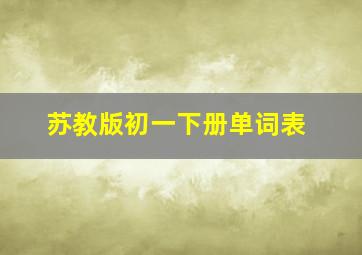 苏教版初一下册单词表